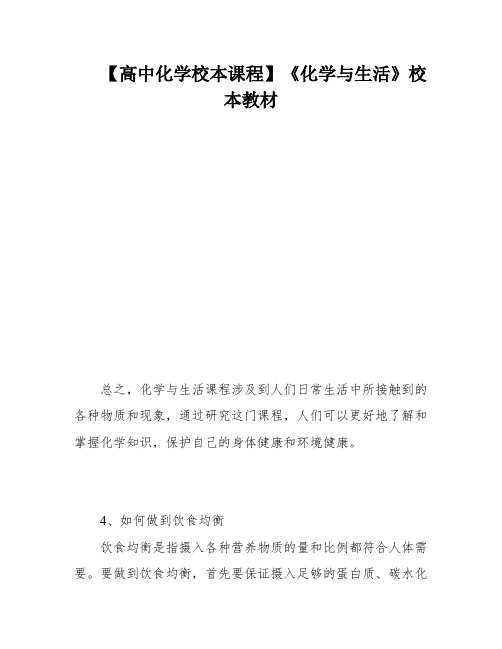 【高中化学校本课程】《化学与生活》校本教材

总之，化学与生活课程涉及到人们日常生活中所接触到的各种物质和现象，通过研究这门课程，人们可以更好地了解和掌握化学知识，保护自己的身体健康和环境健康。

4、如何做到饮食均衡

饮食均衡是指摄入各种营养物质的量和比例都符合人体需要。要做到饮食均衡，首先要保证摄入足够的蛋白质、碳水化